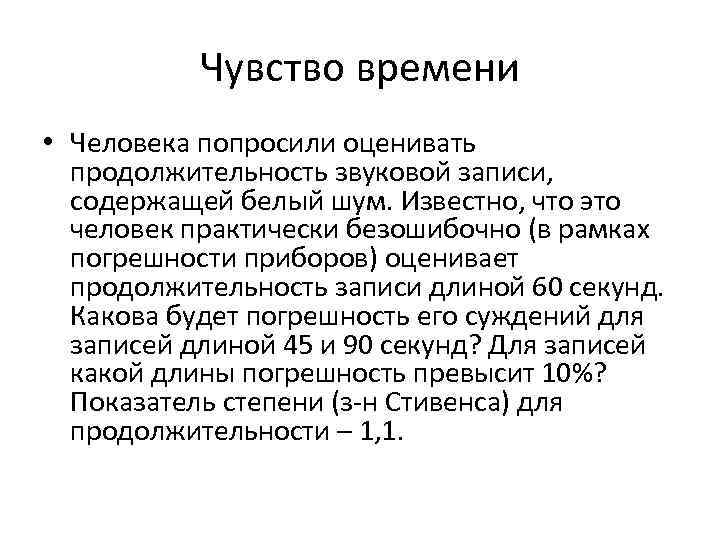 Чувство времени

• Человека попросили оценивать продолжительность звуковой записи, содержащей белый шум. Известно, что это человек практически безошибочно (в рамках погрешности приборов) оценивает продолжительность записи длиной 60 секунд. Какова будет погрешность его суждений для записей длиной 45 и 90 секунд? Для записей какой длины погрешность превысит 10%? Показатель степени (з-н Стивенса) для продолжительности – 1,1.